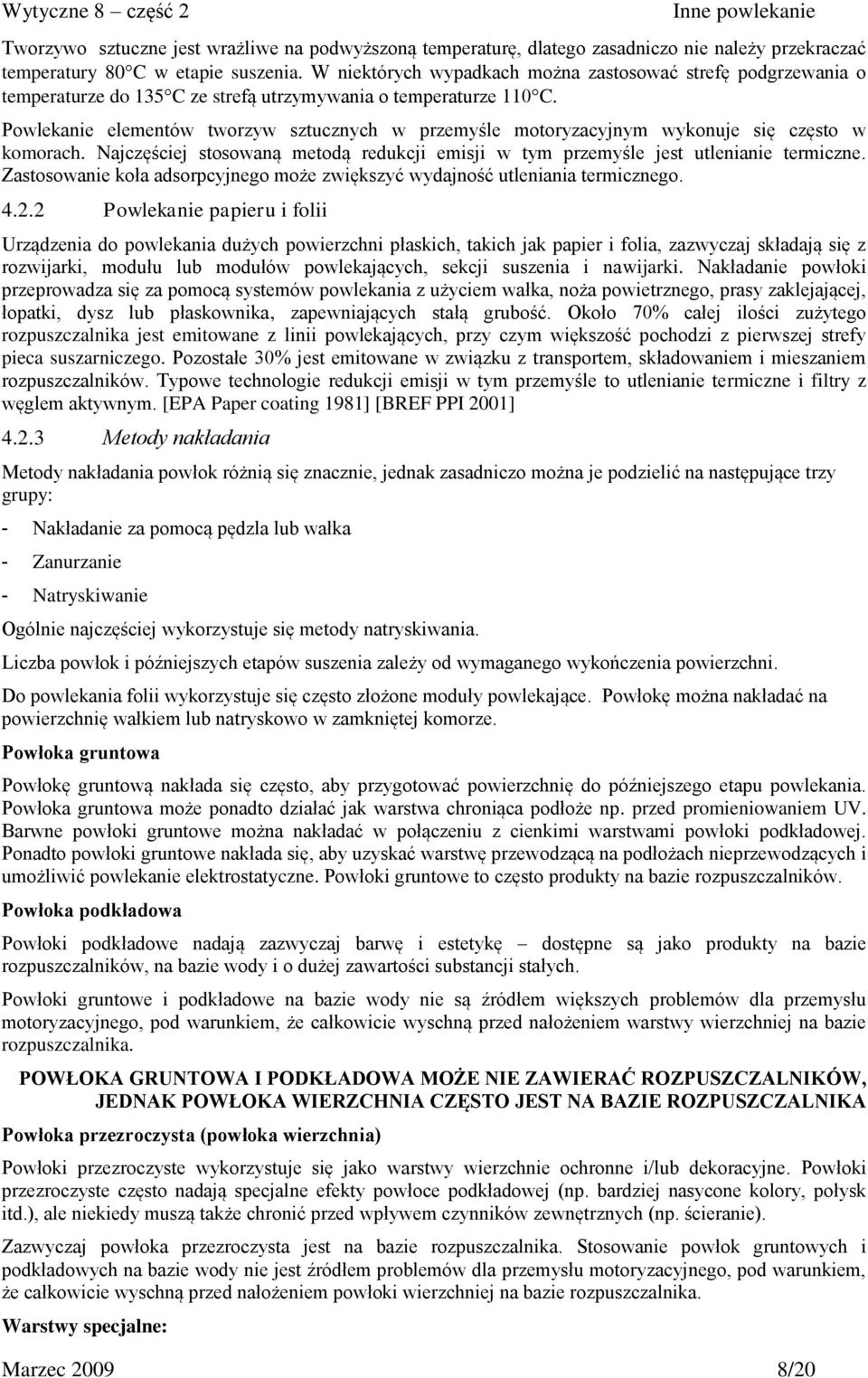 Wytyczne 8 – część 2 Inne powlekanie

Tworzywo sztuczne jest wrażliwe na podwyższoną temperaturę, dlatego zasadniczo nie należy przekraczać temperatury 80°C w etapie suszenia. W niektórych wypadkach można zastosować strefę podgrzewania o temperaturze do 135°C ze strefą utrzymywania o temperaturze 110°C.

Powlekanie elementów tworzyw sztucznych w przemyśle motoryzacyjnym wykonuje się często w komorach. Najczęściej stosowaną metodą redukcji emisji w tym przemyśle jest utlenianie termiczne. Zastosowanie koła adsorpcyjnego może zwiększyć wydajność utleniania termicznego.

4.2.2 Powlekanie papieru i folii

Urządzenia do powlekania dużych powierzchni płaskich, takich jak papier i folia, zazwyczaj składają się z rozwijarki, modułu lub modułów powlekających, sekcji suszenia i nawijarki. Nakładanie powłoki przeprowadza się za pomocą systemów powlekania z użyciem wałka, noża powietrznego, prasy zaklejającej, łopatki, dysz lub płaskownika, zapewniających stałą grubość. Około 70% całej ilości zużytego rozpuszczalnika jest emitowane z linii powlekających, przy czym większość pochodzi z pierwszej strefy pieca suszarniczego. Pozostałe 30% jest emitowane w związku z transportem, składowaniem i mieszaniem rozpuszczalników. Typowe technologie redukcji emisji w tym przemyśle to utlenianie termiczne i filtry z węglem aktywnym. [EPA Paper coating 1981] [BREF PPI 2001]

4.2.3 Metody nakładania

Metody nakładania powłok różnią się znacznie, jednak zasadniczo można je podzielić na następujące trzy grupy:

- Nakładanie za pomocą pędzla lub wałka

- Zanurzanie

- Natryskiwanie

Ogólnie najczęściej wykorzystuje się metody natryskiwania.

Liczba powłok i późniejszych etapów suszenia zależy od wymaganego wykończenia powierzchni.

Do powlekania folii wykorzystuje się często złożone moduły powlekające. Powłokę można nakładać na powierzchnię wałkiem lub natryskowo w zamkniętej komorze.

Powłoka gruntowa

Powłokę gruntową nakłada się często, aby przygotować powierzchnię do późniejszego etapu powlekania. Powłoka gruntowa może ponadto działać jak warstwa chroniąca podłoże np. przed promieniowaniem UV. Barwne powłoki gruntowe można nakładać w połączeniu z cienkimi warstwami powłoki podkładowej. Ponadto powłoki gruntowe nakłada się, aby uzyskać warstwę przewodzącą na podłożach nieprzewodzących i umożliwić powlekanie elektrostatyczne. Powłoki gruntowe to często produkty na bazie rozpuszczalników.

Powłoka podkładowa

Powłoki podkładowe nadają zazwyczaj barwę i estetykę – dostępne są jako produkty na bazie rozpuszczalników, na bazie wody i o dużej zawartości substancji stałych.

Powłoki gruntowe i podkładowe na bazie wody nie są źródłem większych problemów dla przemysłu motoryzacyjnego, pod warunkiem, że całkowicie wyschną przed nałożeniem warstwy wierzchniej na bazie rozpuszczalnika.

POWŁOKA GRUNTOWA I PODKŁADOWA MOŻE NIE ZAWIERAĆ ROZPUSZCZALNIKÓW, JEDNAK POWŁOKA WIERZCHNIA CZĘSTO JEST NA BAZIE ROZPUSZCZALNIKA

Powłoka przezroczysta (powłoka wierzchnia)

Powłoki przezroczyste wykorzystuje się jako warstwy wierzchnie ochronne i/lub dekoracyjne. Powłoki przezroczyste często nadają specjalne efekty powłoce podkładowej (np. bardziej nasycone kolory, połysk itd.), ale niekiedy muszą także chronić przed wpływem czynników zewnętrznych (np. ścieranie).

Zazwyczaj powłoka przezroczysta jest na bazie rozpuszczalnika. Stosowanie powłok gruntowych i podkładowych na bazie wody nie jest źródłem problemów dla przemysłu motoryzacyjnego, pod warunkiem, że całkowicie wyschną przed nałożeniem powłoki wierzchniej na bazie rozpuszczalnika.

Warstwy specjalne:

Marzec 2009 8/20